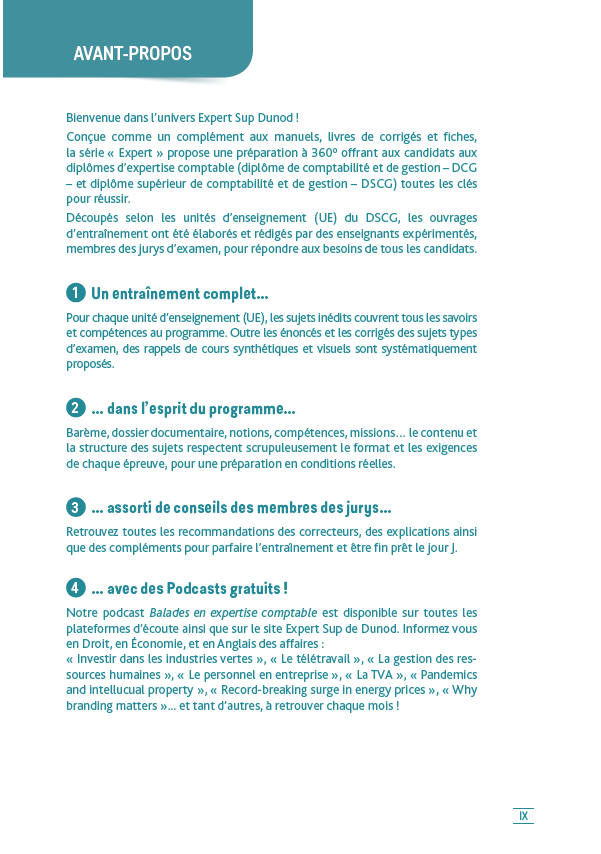 AVANT-PROPOS

Bienvenue dans l'univers Expert Sup Dunod !

Conçue comme un complément aux manuels, livres de corrigés et fiches, la série « Expert » propose une préparation à 360° offrant aux candidats aux diplômes d'expertise comptable (diplôme de comptabilité et de gestion – DCG – et diplôme supérieur de comptabilité et de gestion – DSCG) toutes les clés pour réussir.

Découpés selon les unités d'enseignement (UE) du DSCG, les ouvrages d'entraînement ont été élaborés et rédigés par des enseignants expérimentés, membres des jurys d'examen, pour répondre aux besoins de tous les candidats.

1 Un entraînement complet...

Pour chaque unité d'enseignement (UE), les sujets inédits couvrent tous les savoirs et compétences au programme. Outre les énoncés et les corrigés des sujets types d'examen, des rappels de cours synthétiques et visuels sont systématiquement proposés.

2 ... dans l'esprit du programme...

Barème, dossier documentaire, notions, compétences, missions... le contenu et la structure des sujets respectent scrupuleusement le format et les exigences de chaque épreuve, pour une préparation en conditions réelles.

3 ... assorti de conseils des membres des jurys...

Retrouvez toutes les recommandations des correcteurs, des explications ainsi que des compléments pour parfaire l'entraînement et être fin prêt le jour J.

4 ... avec des Podcasts gratuits !

Notre podcast Balades en expertise comptable est disponible sur toutes les plateformes d'écoute ainsi que sur le site Expert Sup de Dunod. Informez vous en Droit, en Économie, et en Anglais des affaires :
« Investir dans les industries vertes », « Le télétravail », « La gestion des ressources humaines », « Le personnel en entreprise », « La TVA », « Pandemics and intellucual property », « Record-breaking surge in energy prices », « Why branding matters »... et tant d'autres, à retrouver chaque mois !

IX